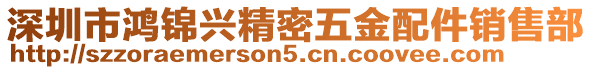 深圳市鸿锦兴精密五金配件销售部
http://szzoraemerson5.cn.coovee.com